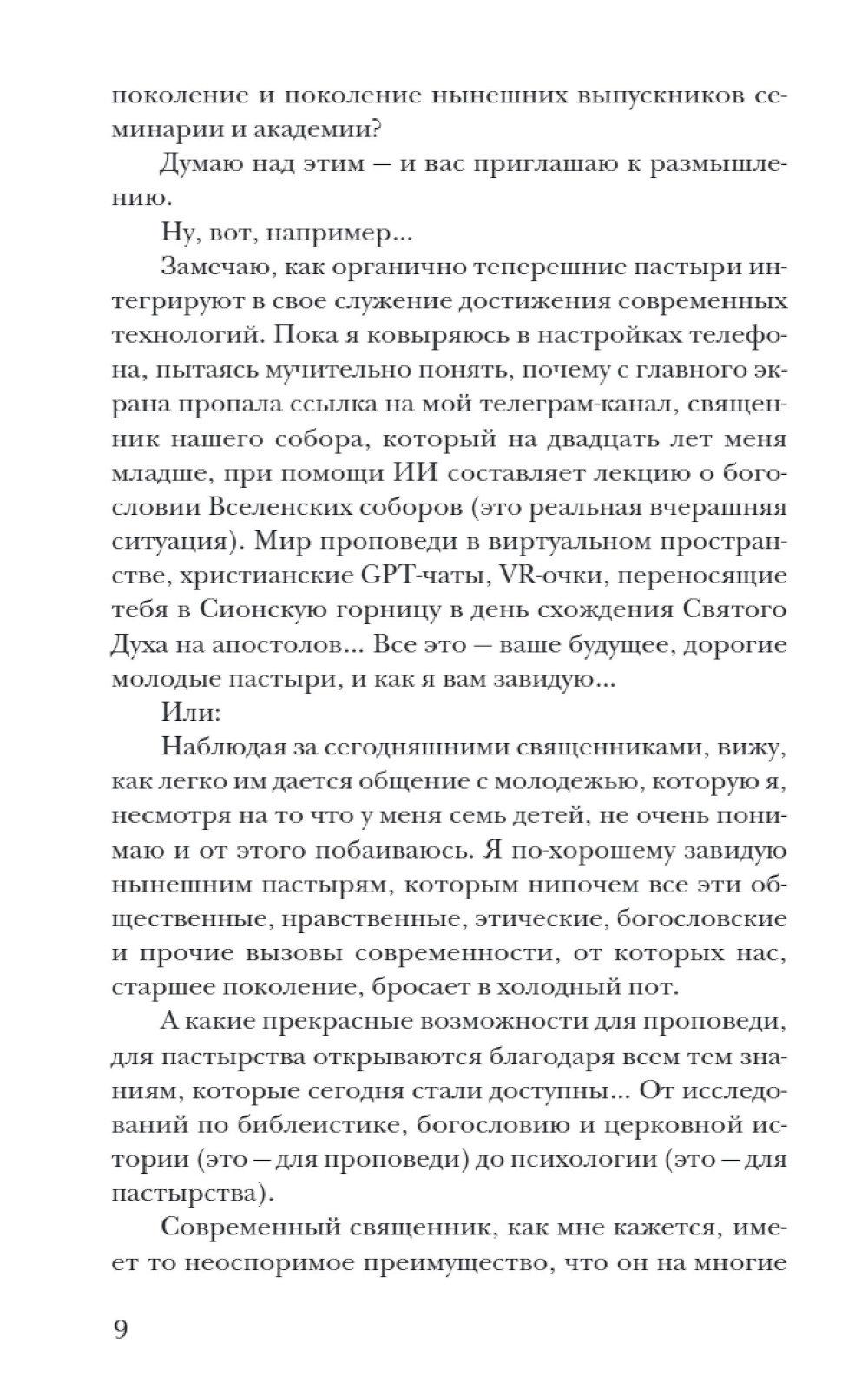 поколение и поколение нынешних выпускников семинарии и академии?

Думаю над этим — и вас приглашаю к размышлению.

Ну, вот, например...

Замечаю, как органично теперешние пастыри интегрируют в свое служение достижения современных технологий. Пока я ковыряюсь в настройках телефона, пытаясь мучительно понять, почему с главного экрана пропала ссылка на мой телеграм-канал, священник нашего собора, который на двадцать лет меня младше, при помощи ИИ составляет лекцию о богословии Вселенских соборов (это реальная вчерашняя ситуация). Мир проповеди в виртуальном пространстве, христианские GPT-чаты, VR-очки, переносящие тебя в Сионскую горницу в день схождения Святого Духа на апостолов... Все это — ваше будущее, дорогие молодые пастыри, и как я вам завидую...

Или:

Наблюдая за сегодняшними священниками, вижу, как легко им дается общение с молодежью, которую я, несмотря на то что у меня семь детей, не очень понимаю и от этого побаиваюсь. Я по-хорошему завидую нынешним пастырям, которым нипочем все эти общественные, нравственные, этические, богословские и прочие вызовы современности, от которых нас, старшее поколение, бросает в холодный пот.

А какие прекрасные возможности для проповеди, для пастырства открываются благодаря всем тем знаниям, которые сегодня стали доступны... От исследований по библеистике, богословию и церковной истории (это — для проповеди) до психологии (это — для пастырства).

Современный священник, как мне кажется, имеет то неоспоримое преимущество, что он на многие

9